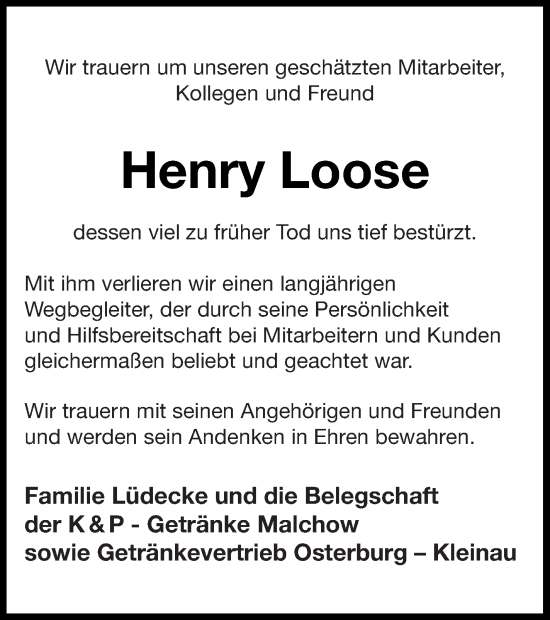 Wir trauern um unseren geschätzten Mitarbeiter, Kollegen und Freund

Henry Loose

dessen viel zu früher Tod uns tief bestürzt.

Mit ihm verlieren wir einen langjährigen Wegbegleiter, der durch seine Persönlichkeit und Hilfsbereitschaft bei Mitarbeitern und Kunden gleichermaßen beliebt und geachtet war.

Wir trauern mit seinen Angehörigen und Freunden und werden sein Andenken in Ehren bewahren.

Familie Lüdecke und die Belegschaft der K & P - Getränke Malchow sowie Getränkevertrieb Osterburg – Kleinau